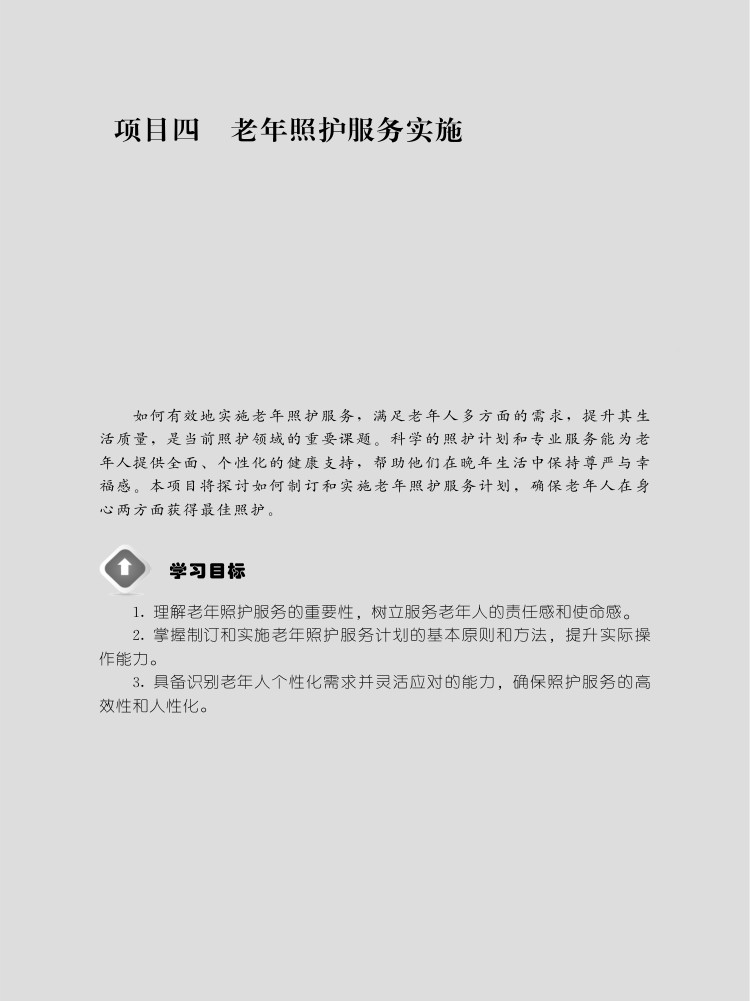 项目四 老年照护服务实施

如何有效地实施老年照护服务，满足老年人多方面的需求，提升其生活质量，是当前照护领域的重要课题。科学的照护计划和专业服务能为老年人提供全面、个性化的健康支持，帮助他们在晚年生活中保持尊严与幸福感。本项目将探讨如何制订和实施老年照护服务计划，确保老年人在身心两方面获得最佳照护。

学习目标

1.理解老年照护服务的重要性，树立服务老年人的责任感和使命感。

2.掌握制订和实施老年照护服务计划的基本原则和方法，提升实际操作能力。

3.具备识别老年人个性化需求并灵活应对的能力，确保照护服务的高效性和人性化。